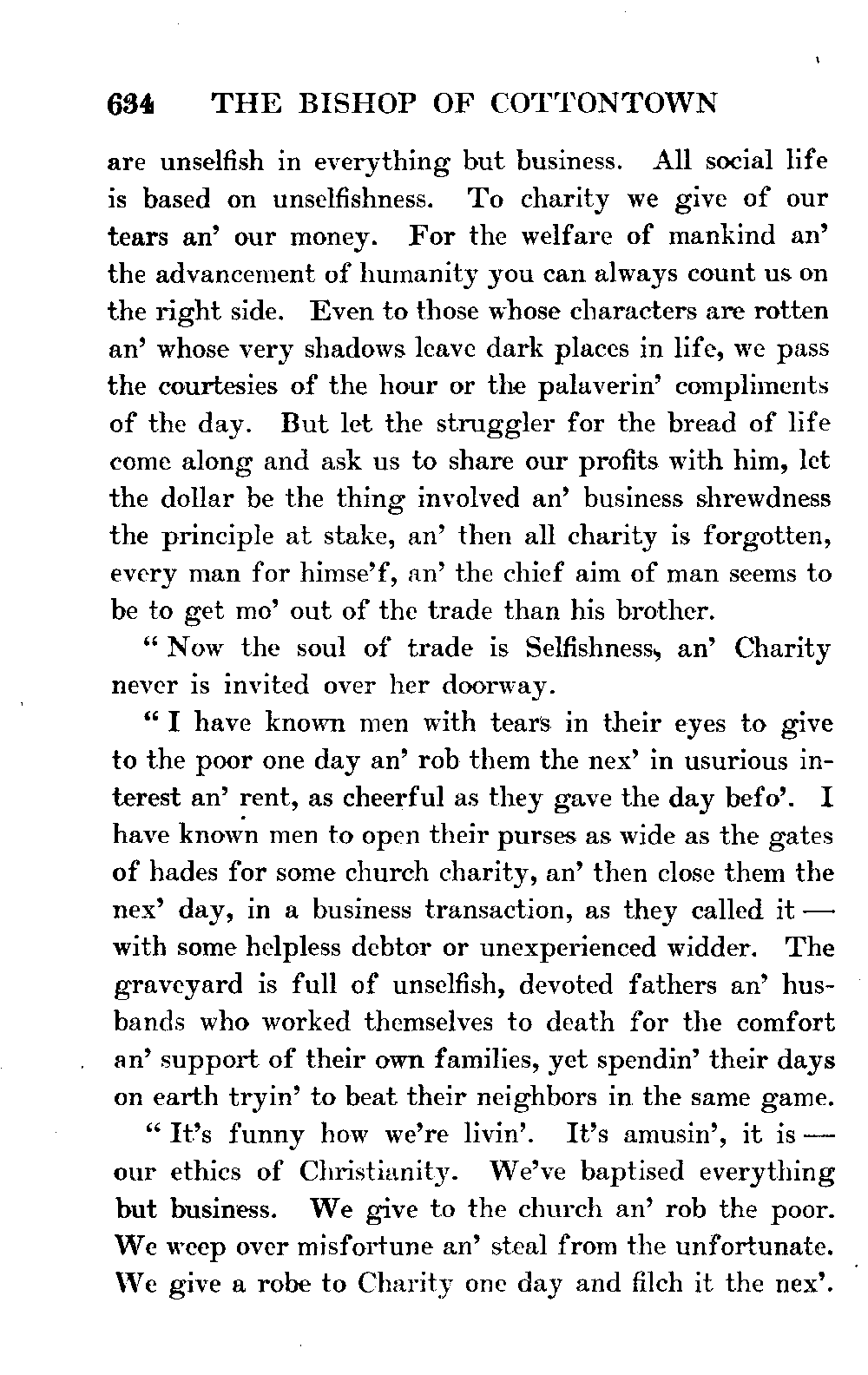 634 THE BISHOP OF COTTONTOWN

are unselfish in everything but business. All social life is based on unselfishness. To charity we give of our tears an' our money. For the welfare of mankind an' the advancement of humanity you can always count us on the right side. Even to those whose characters are rotten an' whose very shadows leave dark places in life, we pass the courtesies of the hour or the palaverin' compliments of the day. But let the struggler for the bread of life come along and ask us to share our profits with him, let the dollar be the thing involved an' business shrewdness the principle at stake, an' then all charity is forgotten, every man for himse'f, an' the chief aim of man seems to be to get mo' out of the trade than his brother.

"Now the soul of trade is Selfishness, an' Charity never is invited over her doorway.

"I have known men with tears in their eyes to give to the poor one day an' rob them the nex' in usurious interest an' rent, as cheerful as they gave the day befo'. I have known men to open their purses as wide as the gates of hades for some church charity, an' then close them the nex' day, in a business transaction, as they called it — with some helpless debtor or unexperienced widder. The graveyard is full of unselfish, devoted fathers an' husbands who worked themselves to death for the comfort an' support of their own families, yet spendin' their days on earth tryin' to beat their neighbors in the same game.

"It's funny how we're livin'. It's amusin', it is — our ethics of Christianity. We've baptised everything but business. We give to the church an' rob the poor. We weep over misfortune an' steal from the unfortunate. We give a robe to Charity one day and filch it the nex'.